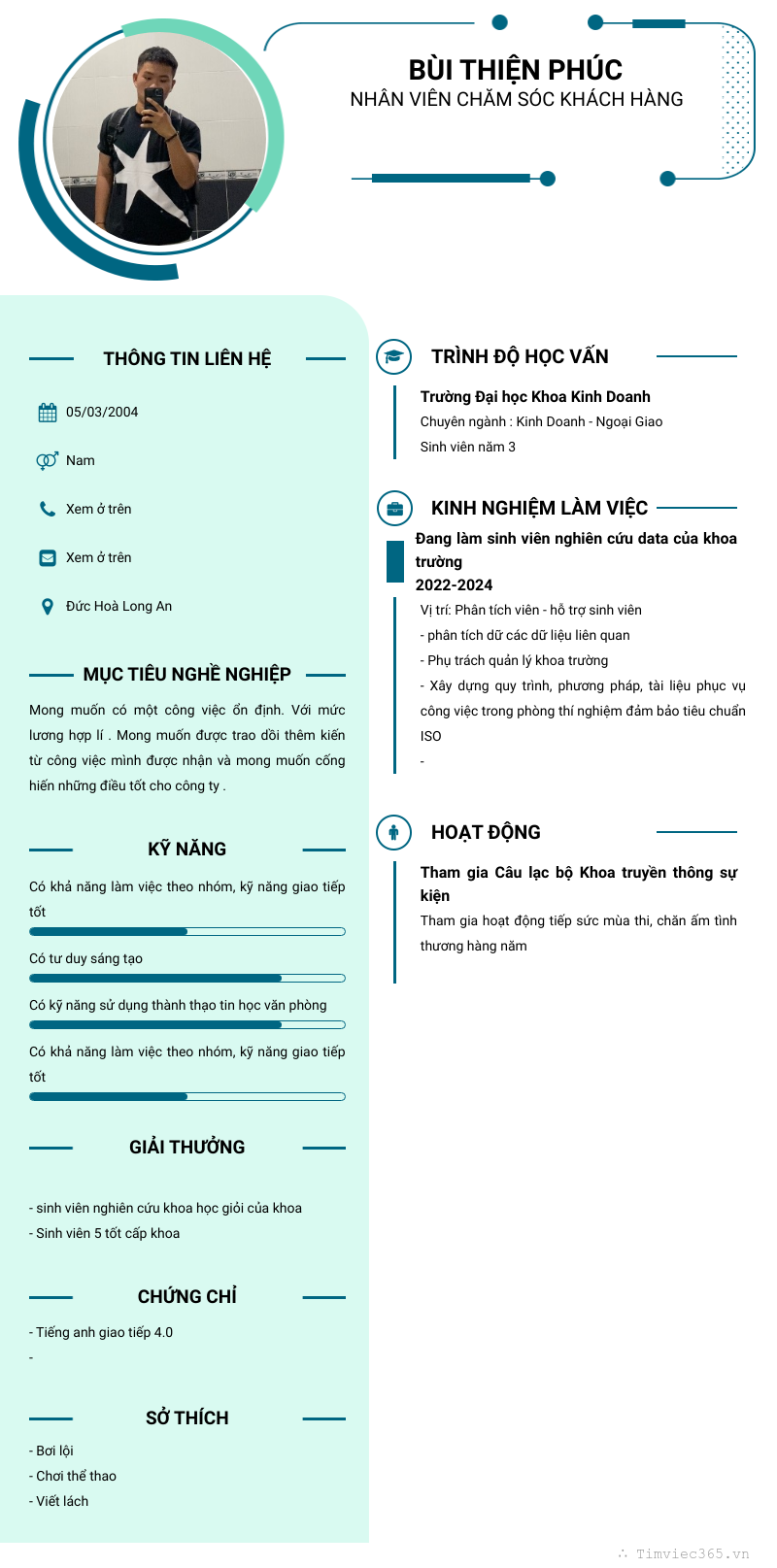 BÙI THIỆN PHÚC
NHÂN VIÊN CHĂM SÓC KHÁCH HÀNG

THÔNG TIN LIÊN HỆ

05/03/2004

Nam

Xem ở trên

Xem ở trên

Đức Hoà Long An

MỤC TIÊU NGHỀ NGHIỆP

Mong muốn có một công việc ổn định. Với mức lương hợp lí . Mong muốn được trao dồi thêm kiến từ công việc mình được nhận và mong muốn cống hiến những điều tốt cho công ty .

KỸ NĂNG

Có khả năng làm việc theo nhóm, kỹ năng giao tiếp tốt

Có tư duy sáng tạo

Có kỹ năng sử dụng thành thạo tin học văn phòng

Có khả năng làm việc theo nhóm, kỹ năng giao tiếp tốt

GIẢI THƯỞNG

- sinh viên nghiên cứu khoa học giỏi của khoa
- Sinh viên 5 tốt cấp khoa

CHỨNG CHỈ

- Tiếng anh giao tiếp 4.0
-

SỞ THÍCH

- Bơi lội
- Chơi thể thao
- Viết lách

TRÌNH ĐỘ HỌC VẤN

Trường Đại học Khoa Kinh Doanh
Chuyên ngành : Kinh Doanh - Ngoại Giao
Sinh viên năm 3

KINH NGHIỆM LÀM VIỆC

Đang làm sinh viên nghiên cứu data của khoa trường
2022-2024
Vị trí: Phân tích viên - hỗ trợ sinh viên
- phân tích dữ các dữ liệu liên quan
- Phụ trách quản lý khoa trường
- Xây dựng quy trình, phương pháp, tài liệu phục vụ công việc trong phòng thí nghiệm đảm bảo tiêu chuẩn ISO
-

HOẠT ĐỘNG

Tham gia Câu lạc bộ Khoa truyền thông sự kiện
Tham gia hoạt động tiếp sức mùa thi, chăn ấm tình thương hàng năm

Timviec365.vn